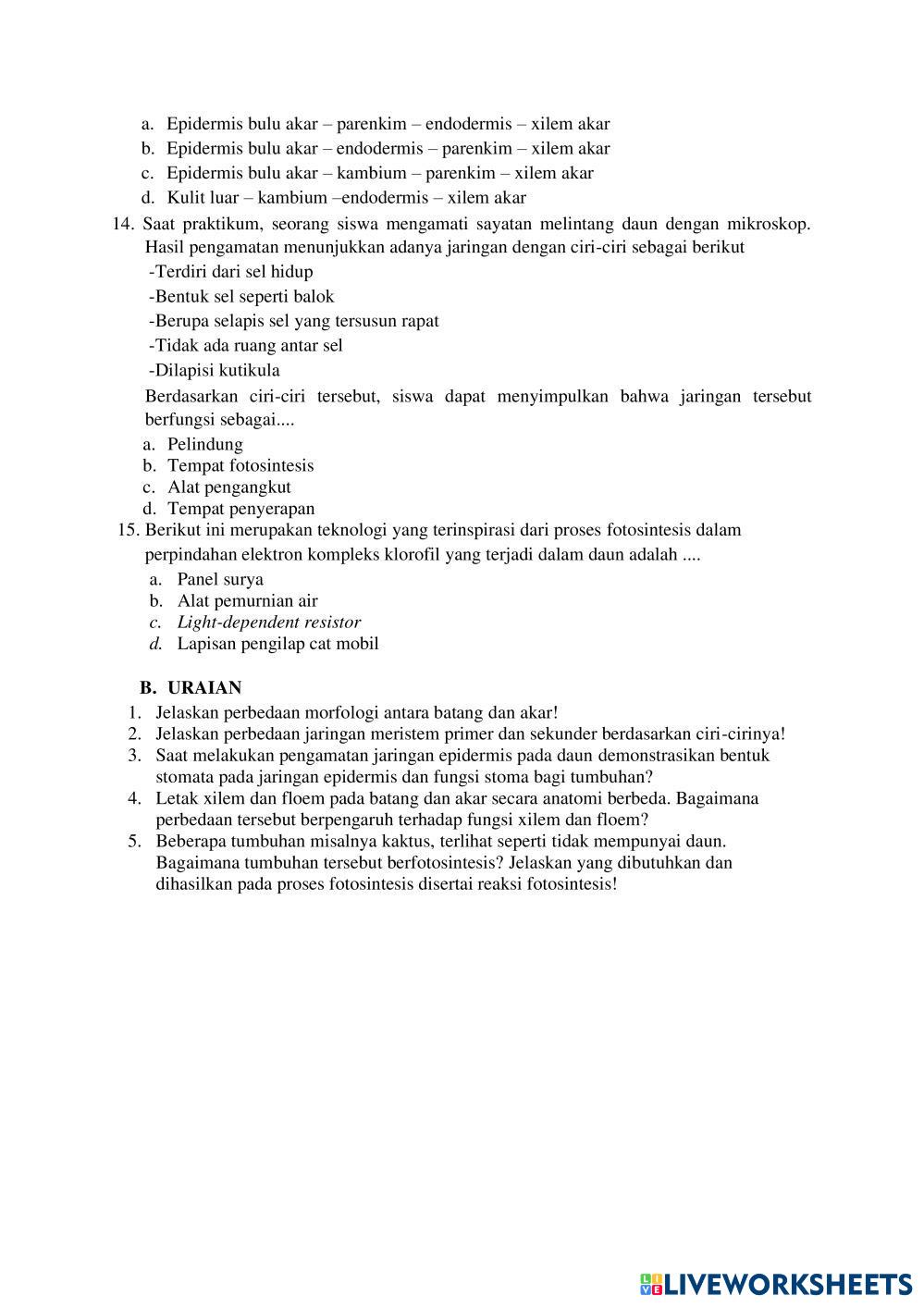 a. Epidermis bulu akar – parenkim – endodermis – xilem akar
b. Epidermis bulu akar – endodermis – parenkim – xilem akar
c. Epidermis bulu akar – kambium – parenkim – xilem akar
d. Kulit luar – kambium –endodermis – xilem akar

14. Saat praktikum, seorang siswa mengamati sayatan melintang daun dengan mikroskop. Hasil pengamatan menunjukkan adanya jaringan dengan ciri-ciri sebagai berikut
-Terdiri dari sel hidup
-Bentuk sel seperti balok
-Berupa selapis sel yang tersusun rapat
-Tidak ada ruang antar sel
-Dilapisi kutikula
Berdasarkan ciri-ciri tersebut, siswa dapat menyimpulkan bahwa jaringan tersebut berfungsi sebagai....
a. Pelindung
b. Tempat fotosintesis
c. Alat pengangkut
d. Tempat penyerapan

15. Berikut ini merupakan teknologi yang terinspirasi dari proses fotosintesis dalam perpindahan elektron kompleks klorofil yang terjadi dalam daun adalah ....
a. Panel surya
b. Alat pemurnian air
c. Light-dependent resistor
d. Lapisan pengilap cat mobil

B. URAIAN
1. Jelaskan perbedaan morfologi antara batang dan akar!
2. Jelaskan perbedaan jaringan meristem primer dan sekunder berdasarkan ciri-cirinya!
3. Saat melakukan pengamatan jaringan epidermis pada daun demonstrasikan bentuk stomata pada jaringan epidermis dan fungsi stoma bagi tumbuhan?
4. Letak xilem dan floem pada batang dan akar secara anatomi berbeda. Bagaimana perbedaan tersebut berpengaruh terhadap fungsi xilem dan floem?
5. Beberapa tumbuhan misalnya kaktus, terlihat seperti tidak mempunyai daun. Bagaimana tumbuhan tersebut berfotosintesis? Jelaskan yang dibutuhkan dan dihasilkan pada proses fotosintesis disertai reaksi fotosintesis!

LIVEWORKSHEETS